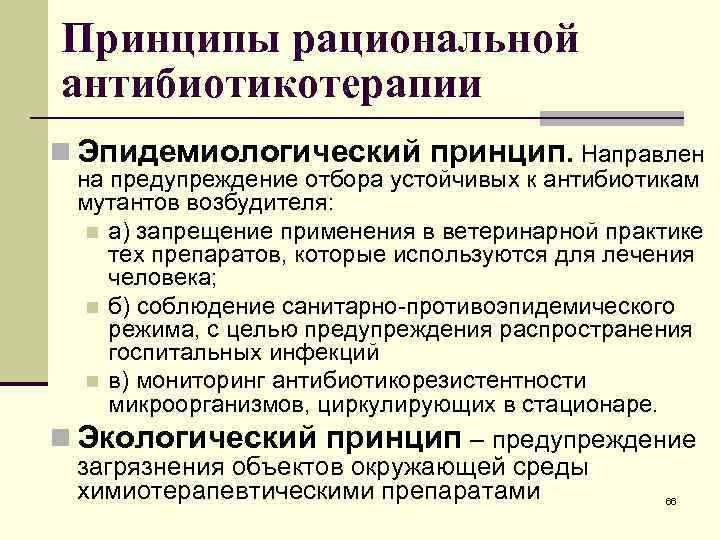 Принципы рациональной антибиотикотерапии

Эпидемиологический принцип. Направлен на предупреждение отбора устойчивых к антибиотикам мутантов возбудителя:

а) запрещение применения в ветеринарной практике тех препаратов, которые используются для лечения человека;

б) соблюдение санитарно-противоэпидемического режима, с целью предупреждения распространения госпитальных инфекций

в) мониторинг антибиотикорезистентности микроорганизмов, циркулирующих в стационаре.

Экологический принцип – предупреждение загрязнения объектов окружающей среды химиотерапевтическими препаратами

66